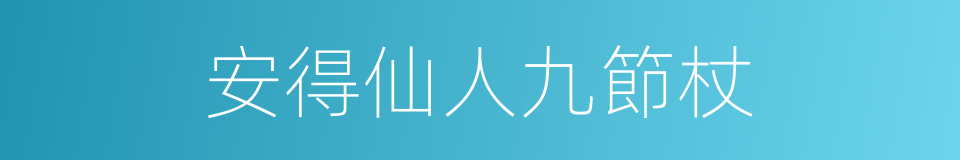 安得仙人九節杖